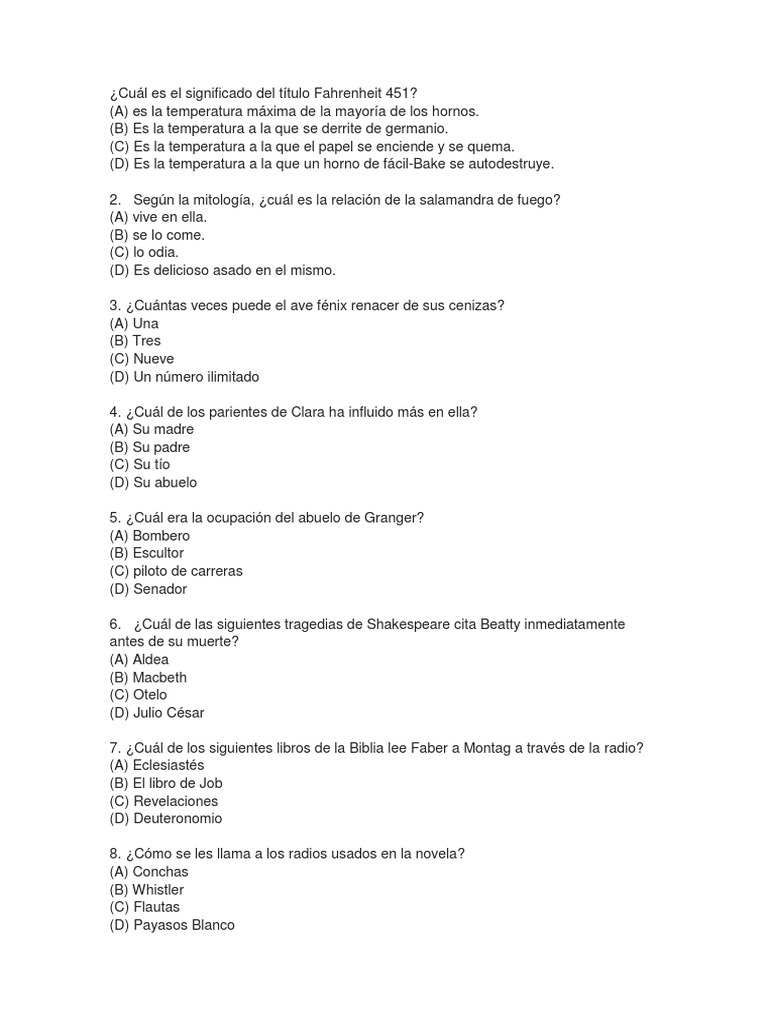 ¿Cuál es el significado del título Fahrenheit 451?
(A) es la temperatura máxima de la mayoría de los hornos.
(B) Es la temperatura a la que se derrite de germanio.
(C) Es la temperatura a la que el papel se enciende y se quema.
(D) Es la temperatura a la que un horno de fácil-Bake se autodestruye.

2. Según la mitología, ¿cuál es la relación de la salamandra de fuego?
(A) vive en ella.
(B) se lo come.
(C) lo odia.
(D) Es delicioso asado en el mismo.

3. ¿Cuántas veces puede el ave fénix renacer de sus cenizas?
(A) Una
(B) Tres
(C) Nueve
(D) Un número ilimitado

4. ¿Cuál de los parientes de Clara ha influido más en ella?
(A) Su madre
(B) Su padre
(C) Su tío
(D) Su abuelo

5. ¿Cuál era la ocupación del abuelo de Granger?
(A) Bombero
(B) Escultor
(C) piloto de carreras
(D) Senador

6. ¿Cuál de las siguientes tragedias de Shakespeare cita Beatty inmediatamente antes de su muerte?
(A) Aldea
(B) Macbeth
(C) Otelo
(D) Julio César

7. ¿Cuál de los siguientes libros de la Biblia lee Faber a Montag a través de la radio?
(A) Eclesiastés
(B) El libro de Job
(C) Revelaciones
(D) Deuteronomio

8. ¿Cómo se les llama a los radios usados en la novela?
(A) Conchas
(B) Whistler
(C) Flautas
(D) Payasos Blanco